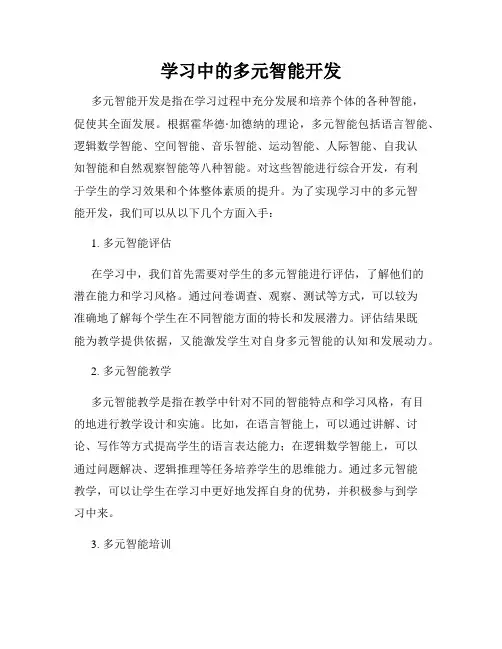 学习中的多元智能开发

多元智能开发是指在学习过程中充分发展和培养个体的各种智能，促使其全面发展。根据霍华德·加德纳的理论，多元智能包括语言智能、逻辑数学智能、空间智能、音乐智能、运动智能、人际智能、自我认知智能和自然观察智能等八种智能。对这些智能进行综合开发，有利于学生的学习效果和个体整体素质的提升。为了实现学习中的多元智能开发，我们可以从以下几个方面入手：

1. 多元智能评估

在学习中，我们首先需要对学生的多元智能进行评估，了解他们的潜在能力和学习风格。通过问卷调查、观察、测试等方式，可以较为准确地了解每个学生在不同智能方面的特长和发展潜力。评估结果既能为教学提供依据，又能激发学生对自身多元智能的认知和发展动力。

2. 多元智能教学

多元智能教学是指在教学中针对不同的智能特点和学习风格，有目的地进行教学设计和实施。比如，在语言智能上，可以通过讲解、讨论、写作等方式提高学生的语言表达能力；在逻辑数学智能上，可以通过问题解决、逻辑推理等任务培养学生的思维能力。通过多元智能教学，可以让学生在学习中更好地发挥自身的优势，并积极参与到学习中来。

3. 多元智能培训